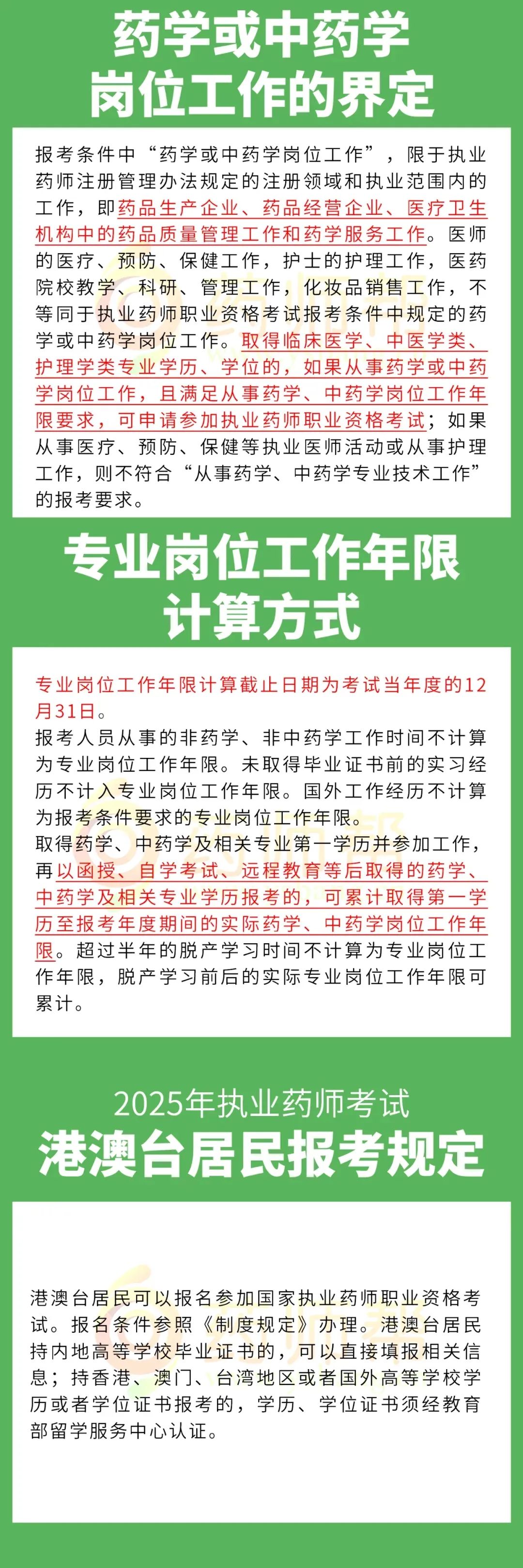 药学或中药学岗位工作的界定

报考条件中“药学或中药学岗位工作”，限于执业药师注册管理办法规定的注册领域和执业范围内的工作，即药品生产企业、药品经营企业、医疗卫生机构中的药品质量管理工作和药学服务工作。医师的医疗、预防、保健工作，护士的护理工作，医药院校教学、科研、管理工作，化妆品销售工作，不等同于执业药师职业资格考试报考条件中规定的药学或中药学岗位工作。取得临床医学、中医学类、护理学类专业学历、学位的，如果从事药学或中药学岗位工作，且满足从事药学、中药学岗位工作年限要求，可申请参加执业药师职业资格考试；如果从事医疗、预防、保健等执业医师活动或从事护理工作，则不符合“从事药学、中药学专业技术工作”的报考要求。

专业岗位工作年限计算方式

专业岗位工作年限计算截止日期为考试当年度的12月31日。
报考人员从事的非药学、非中药学工作时间不计算为专业岗位工作年限。未取得毕业证书前的实习经历不计入专业岗位工作年限。国外工作经历不计算为报考条件要求的专业岗位工作年限。
取得药学、中药学及相关专业第一学历并参加工作，再以函授、自学考试、远程教育等后取得的药学、中药学及相关专业学历报考的，可累计取得第一学历至报考年度期间的实际药学、中药学岗位工作年限。超过半年的脱产学习时间不计算为专业岗位工作年限，脱产学习前后的实际专业岗位工作年限可累计。

2025年执业药师考试
港澳台居民报考规定

港澳台居民可以报名参加国家执业药师职业资格考试。报名条件参照《制度规定》办理。港澳台居民持内地高等学校毕业证书的，可以直接填报相关信息；持香港、澳门、台湾地区或者国外高等学校学历或者学位证书报考的，学历、学位证书须经教育部留学服务中心认证。